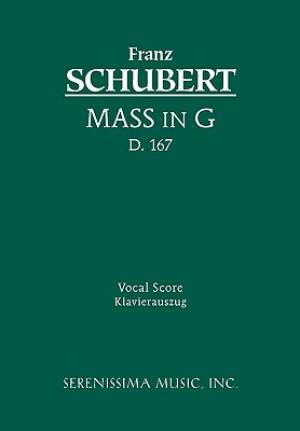 Franz
SCHUBERT
MASS IN G
D. 167

Vocal Score
Klavierauszug

SERENISSIMA MUSIC, INC.